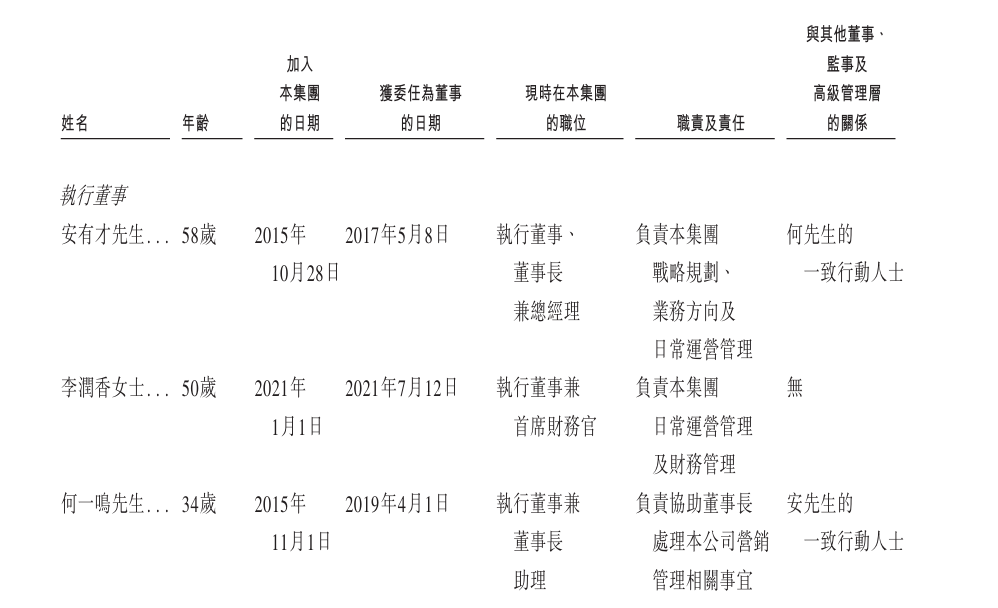 | 姓名 | 年齡 | 加入本集團的日期 | 獲委任為董事的日期 | 現時在本集團的職位 | 職責及責任 | 與其他董事、監事及高級管理層的關係 |
|---|---|---|---|---|---|---|
| 執行董事 | | | | | | |
| 安有才先生... | 58歲 | 2015年10月28日 | 2017年5月8日 | 執行董事、董事長兼總經理 | 負責本集團戰略規劃、業務方向及日常運營管理 | 何先生的一致行動人士 |
| 李潤香女士... | 50歲 | 2021年1月1日 | 2021年7月12日 | 執行董事兼首席財務官 | 負責本集團日常運營管理及財務管理 | 無 |
| 何一鳴先生... | 34歲 | 2015年11月1日 | 2019年4月1日 | 執行董事兼董事長助理 | 負責協助董事長處理本公司營銷管理相關事宜 | 安先生的一致行動人士 |